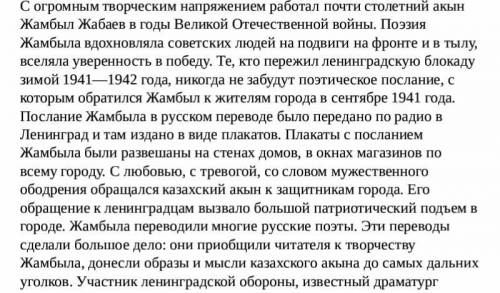 С огромным творческим напряжением работал почти столетний акын Жамбыл Жабаев в годы Великой Отечественной войны. Поэзия Жамбыла вдохновляла советских людей на подвиги на фронте и в тылу, вселяла уверенность в победу. Те, кто пережил ленинградскую блокаду зимой 1941—1942 года, никогда не забудут поэтическое послание, с которым обратился Жамбыл к жителям города в сентябре 1941 года. Послание Жамбыла в русском переводе было передано по радио в Ленинград и там издано в виде плакатов. Плакаты с посланием Жамбыла были развешаны на стенах домов, в окнах магазинов по всему городу. С любовью, с тревогой, со словом мужественного ободрения обращался казахский акын к защитникам города. Его обращение к ленинградцам вызвало большой патриотический подъем в городе. Жамбыла переводили многие русские поэты. Эти переводы сделали большое дело: они приобщили читателя к творчеству Жамбыла, донесли образы и мысли казахского акына до самых дальних уголков. Участник ленинградской обороны, известный драматург